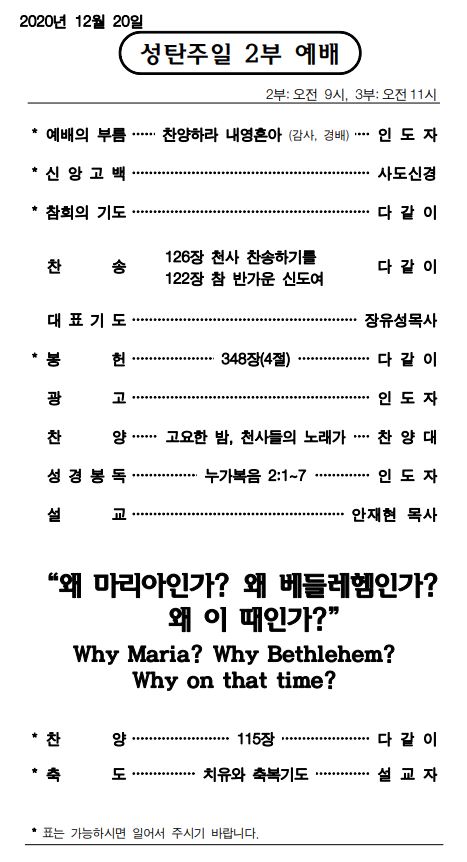 2020년 12월 20일

성탄주일 2부 예배

2부: 오전 9시, 3부: 오전 11시

* 예배의 부름 찬양하라 내영혼아 (감사, 경배) 인 도 자

* 신 앙 고 백 사도신경

* 참회의 기도 다 같 이

찬 송 126장 천사 찬송하기를
122장 참 반가운 신도여 다 같 이

대 표 기 도 장유성목사

* 봉 헌 348장(4절) 다 같 이

광 고 인 도 자

찬 양 고요한 밤, 천사들의 노래가 찬 양 대

성 경 봉 독 누가복음 2:1~7 인 도 자

설 교 안재현 목사

"왜 마리아인가? 왜 베들레헴인가?
왜 이 때인가?"

Why Maria? Why Bethlehem?
Why on that time?

* 찬 양 115장 다 같 이

* 축 도 치유와 축복기도 설 교 자

* 표는 가능하시면 일어서 주시기 바랍니다.